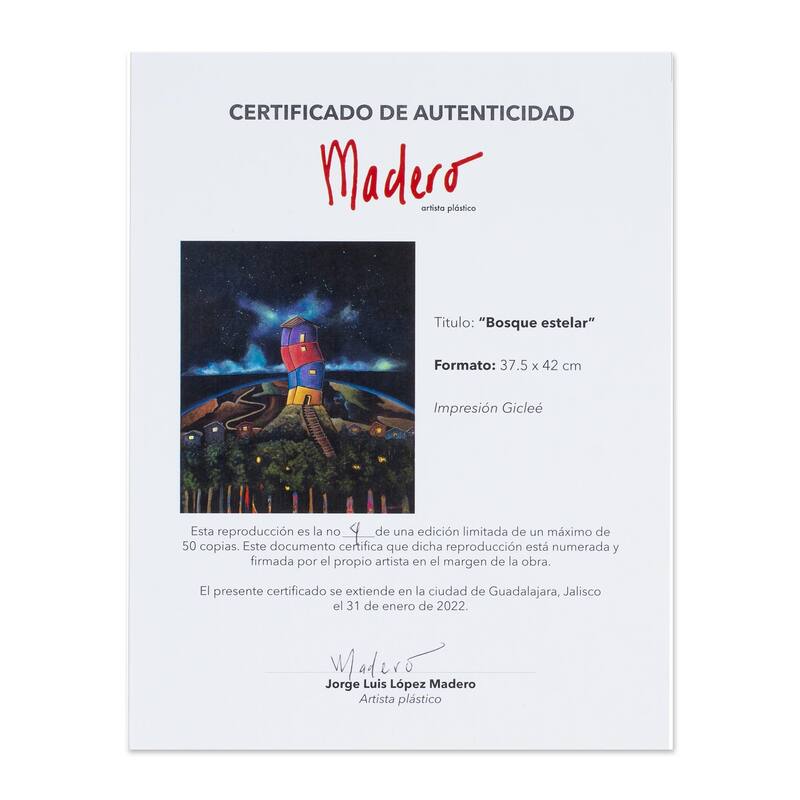 CERTIFICADO DE AUTENTICIDAD

Madero
artista plástico

Titulo: "Bosque estelar"

Formato: 37.5 x 42 cm

Impresión Gicleé

Esta reproducción es la no 4 de una edición limitada de un máximo de 50 copias. Este documento certifica que dicha reproducción está numerada y firmada por el propio artista en el margen de la obra.

El presente certificado se extiende en la ciudad de Guadalajara, Jalisco el 31 de enero de 2022.

Madero
Jorge Luis López Madero
Artista plástico